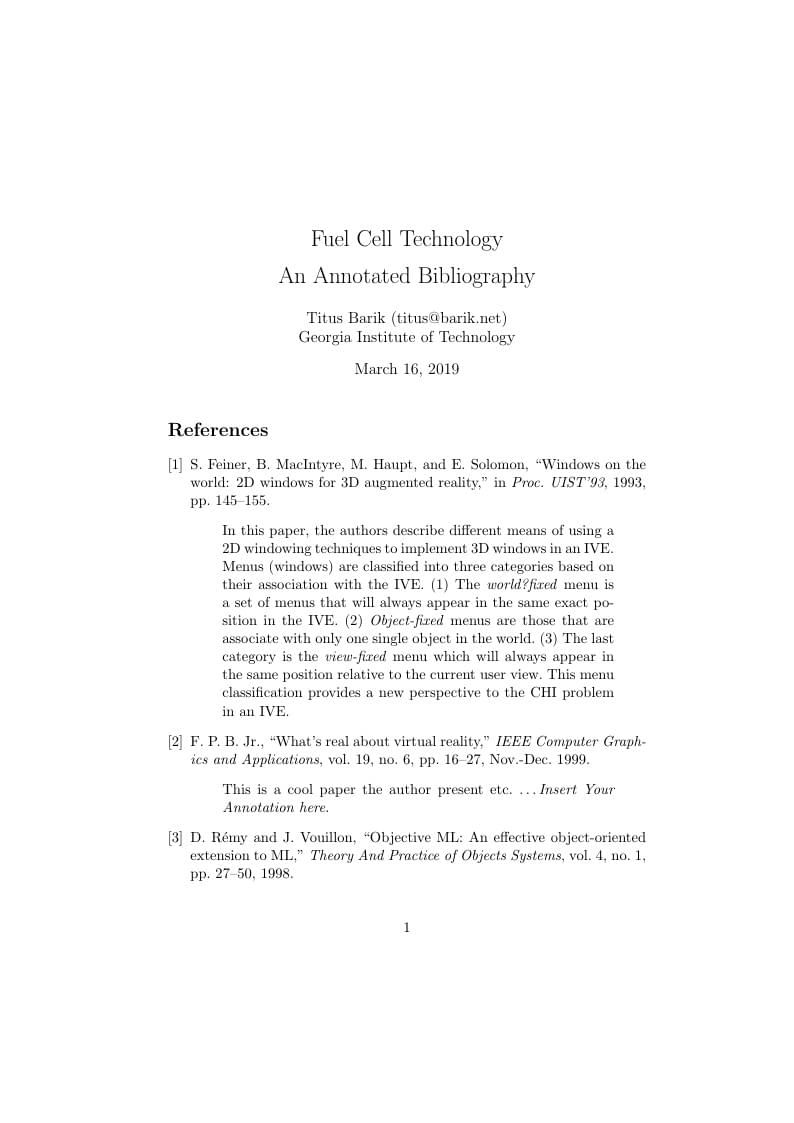 Fuel Cell Technology
An Annotated Bibliography

Titus Barik (titus@barik.net)
Georgia Institute of Technology

March 16, 2019

References

[1] S. Feiner, B. MacIntyre, M. Haupt, and E. Solomon, “Windows on the world: 2D windows for 3D augmented reality,” in Proc. UIST’93, 1993, pp. 145–155.

In this paper, the authors describe different means of using a 2D windowing techniques to implement 3D windows in an IVE. Menus (windows) are classified into three categories based on their association with the IVE. (1) The world?fixed menu is a set of menus that will always appear in the same exact position in the IVE. (2) Object-fixed menus are those that are associate with only one single object in the world. (3) The last category is the view-fixed menu which will always appear in the same position relative to the current user view. This menu classification provides a new perspective to the CHI problem in an IVE.

[2] F. P. B. Jr., “What’s real about virtual reality,” IEEE Computer Graphics and Applications, vol. 19, no. 6, pp. 16–27, Nov.-Dec. 1999.

This is a cool paper the author present etc. . . . Insert Your Annotation here.

[3] D. Rémy and J. Vouillon, “Objective ML: An effective object-oriented extension to ML,” Theory And Practice of Objects Systems, vol. 4, no. 1, pp. 27–50, 1998.

1